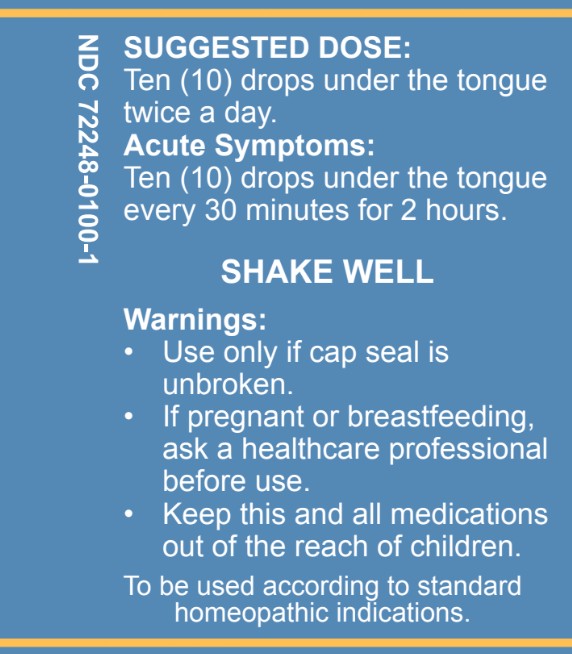 NDC 72248-0100-1

SUGGESTED DOSE:
Ten (10) drops under the tongue twice a day.
Acute Symptoms:
Ten (10) drops under the tongue every 30 minutes for 2 hours.

SHAKE WELL

Warnings:
• Use only if cap seal is unbroken.
• If pregnant or breastfeeding, ask a healthcare professional before use.
• Keep this and all medications out of the reach of children.

To be used according to standard homeopathic indications.